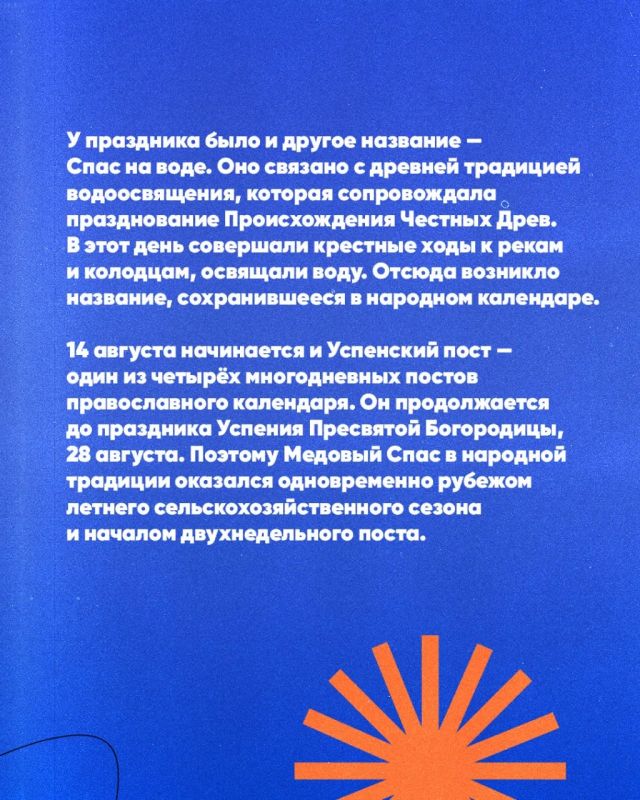 У праздника было и другое название — Спас на воде. Оно связано с древней традицией водоосвящения, которая сопровождала празднование Происхождения Честных Древ. В этот день совершали крестные ходы к рекам и колодцам, освящали воду. Отсюда возникло название, сохранившееся в народном календаре.

14 августа начинается и Успенский пост — один из четырёх многодневных постов православного календаря. Он продолжается до праздника Успения Пресвятой Богородицы, 28 августа. Поэтому Медовый Спас в народной традиции оказался одновременно рубежом летнего сельскохозяйственного сезона и началом двухнедельного поста.